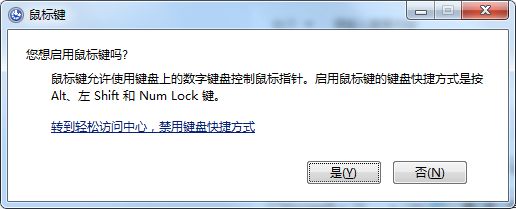 鼠标键

您想启用鼠标键吗?

鼠标键允许使用键盘上的数字键盘控制鼠标指针。启用鼠标键的键盘快捷方式是按 Alt、左 Shift 和 Num Lock 键。

转到轻松访问中心，禁用键盘快捷方式

是(Y)

否(N)